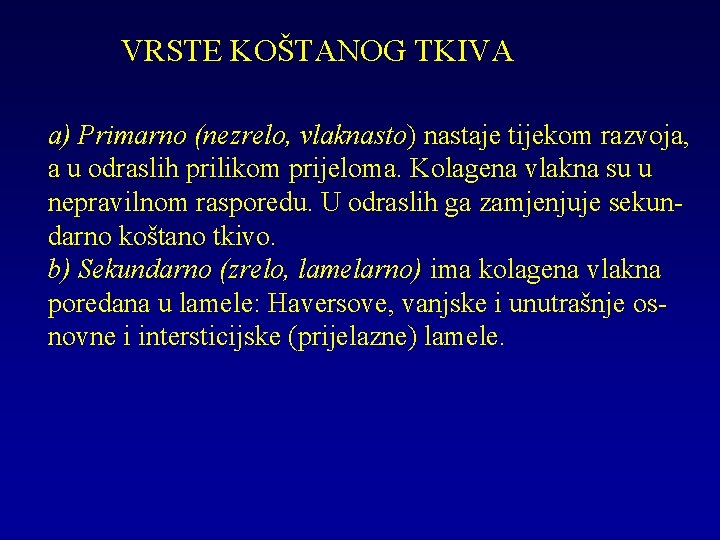 VRSTE KOŠTANOG TKIVA

a) Primarno (nezrelo, vlaknasto) nastaje tijekom razvoja, a u odraslih prilikom prijeloma. Kolagena vlakna su u nepravilnom rasporedu. U odraslih ga zamjenjuje sekundarno koštano tkivo.
b) Sekundarno (zrelo, lamelarno) ima kolagena vlakna poredana u lamele: Haversove, vanjske i unutrašnje osnovne i intersticijske (prijelazne) lamele.